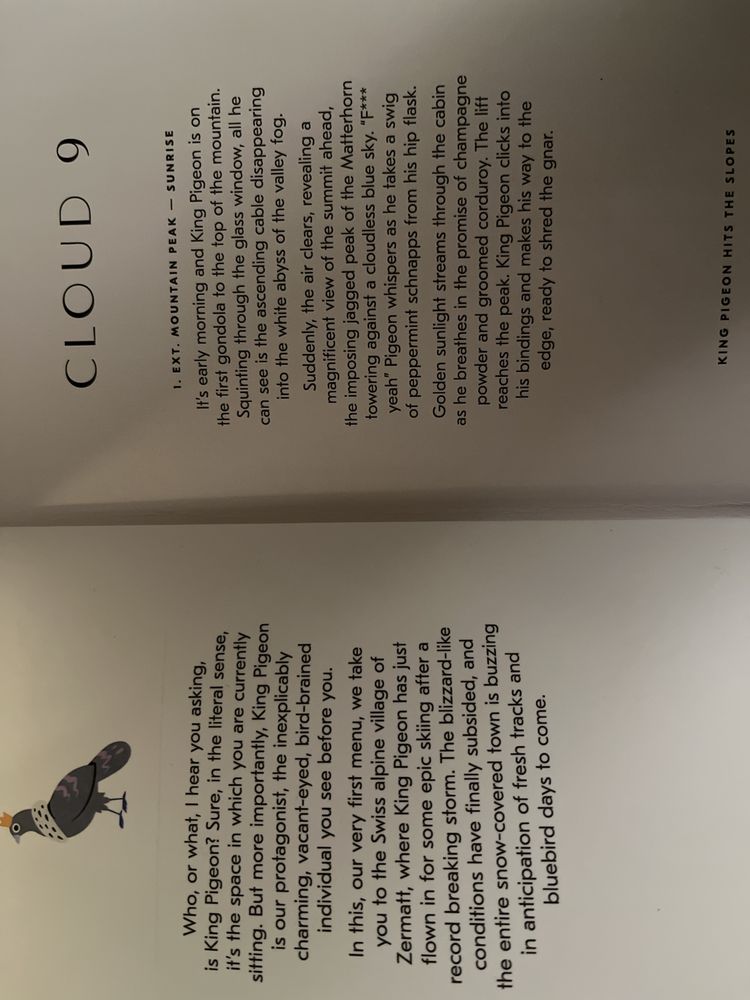 Who, or what, I hear you asking, is King Pigeon? Sure, in the literal sense, it's the space in which you are currently sitting. But more importantly, King Pigeon is our protagonist, the inexplicably charming, vacant-eyed, bird-brained individual you see before you.

In this, our very first menu, we take you to the Swiss alpine village of Zermatt, where King Pigeon has just flown in for some epic skiing after a record breaking storm. The blizzard-like conditions have finally subsided, and the entire snow-covered town is buzzing in anticipation of fresh tracks and bluebird days to come.

CLOUD 9

1. EXT. MOUNTAIN PEAK — SUNRISE

It's early morning and King Pigeon is on the first gondola to the top of the mountain. Squinting through the glass window, all he can see is the ascending cable disappearing into the white abyss of the valley fog.

Suddenly, the air clears, revealing a magnificent view of the summit ahead, the imposing jagged peak of the Matterhorn towering against a cloudless blue sky. "F*** yeah" Pigeon whispers as he takes a swig of peppermint schnapps from his hip flask.

Golden sunlight streams through the cabin as he breathes in the promise of champagne powder and groomed corduroy. The lift reaches the peak. King Pigeon clicks into his bindings and makes his way to the edge, ready to shred the gnar.

KING PIGEON HITS THE SLOPES